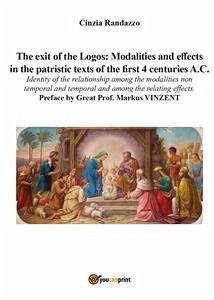 Cinzia Randazzo

The exit of the Logos: Modalities and effects in the patristic texts of the first 4 centuries A.C.

Identity of the relationship among the modalities non temporal and temporal and among the relating effects.

Preface by Great Prof. Markus VINZENT

youcanprint